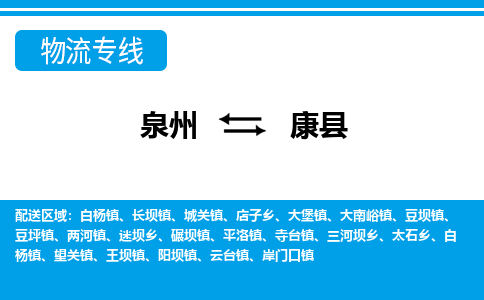 物流专线

泉州 康县

配送区域：白杨镇、长坝镇、城关镇、店子乡、大堡镇、大南峪镇、豆坝镇、豆坪镇、两河镇、迷坝乡、碾坝镇、平洛镇、寺台镇、三河坝乡、太石乡、白杨镇、望关镇、王坝镇、阳坝镇、云台镇、岸门口镇